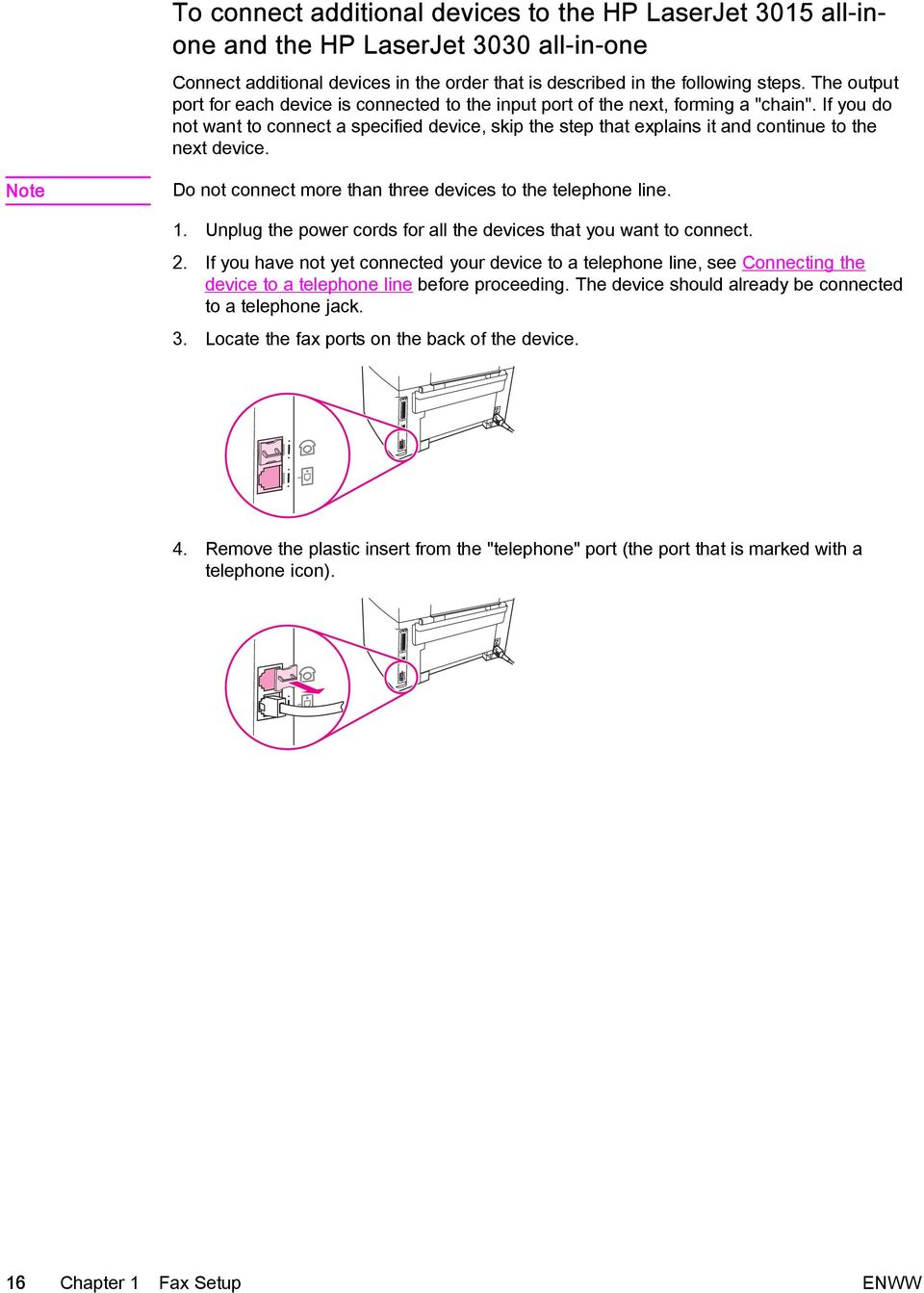 To connect additional devices to the HP LaserJet 3015 all-in-one and the HP LaserJet 3030 all-in-one

Connect additional devices in the order that is described in the following steps. The output port for each device is connected to the input port of the next, forming a "chain". If you do not want to connect a specified device, skip the step that explains it and continue to the next device.

Note

Do not connect more than three devices to the telephone line.

1. Unplug the power cords for all the devices that you want to connect.

2. If you have not yet connected your device to a telephone line, see Connecting the device to a telephone line before proceeding. The device should already be connected to a telephone jack.

3. Locate the fax ports on the back of the device.

4. Remove the plastic insert from the "telephone" port (the port that is marked with a telephone icon).

16 Chapter 1 Fax Setup ENWW